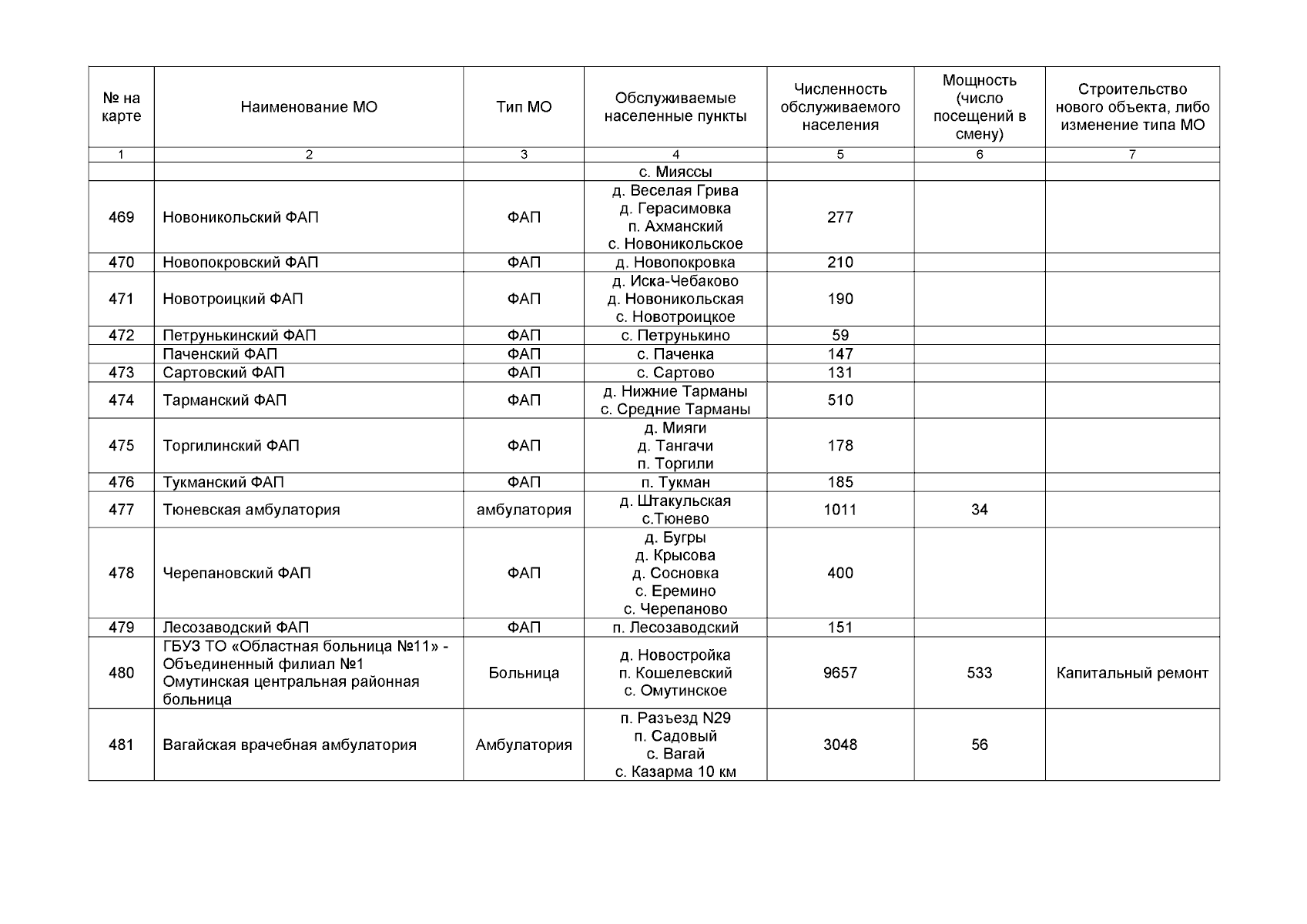 | № на карте | Наименование МО | Тип МО | Обслуживаемые населенные пункты | Численность обслуживаемого населения | Мощность (число посещений в смену) | Строительство нового объекта, либо изменение типа МО |
|---|---|---|---|---|---|---|
| 1 | 2 | 3 | 4 | 5 | 6 | 7 |
| | | | с. Мияссы | | | |
| 469 | Новоникольский ФАП | ФАП | д. Веселая Грива д. Герасимовка п. Ахманский с. Новоникольское | 277 | | |
| 470 | Новопокровский ФАП | ФАП | д. Новопокровка | 210 | | |
| 471 | Новотроицкий ФАП | ФАП | д. Иска-Чебаково д. Новоникольская с. Новотроицкое | 190 | | |
| 472 | Петрунькинский ФАП | ФАП | с. Петрунькино | 59 | | |
| | Паченский ФАП | ФАП | с. Паченка | 147 | | |
| 473 | Сартовский ФАП | ФАП | с. Сартово | 131 | | |
| 474 | Тарманский ФАП | ФАП | д. Нижние Тарманы с. Средние Тарманы | 510 | | |
| 475 | Торгилинский ФАП | ФАП | д. Мияги д. Тангачи п. Торгили | 178 | | |
| 476 | Тукманский ФАП | ФАП | п. Тукман | 185 | | |
| 477 | Тюневская амбулатория | амбулатория | д. Штакульская с.Тюнево | 1011 | 34 | |
| 478 | Черепановский ФАП | ФАП | д. Бугры д. Крысова д. Сосновка с. Еремино с. Черепаново | 400 | | |
| 479 | Лесозаводский ФАП | ФАП | п. Лесозаводский | 151 | | |
| 480 | ГБУЗ ТО «Областная больница №11» - Объединенный филиал №1 Омутинская центральная районная больница | Больница | д. Новостройка п. Кошелевский с. Омутинское | 9657 | 533 | Капитальный ремонт |
| 481 | Вагайская врачебная амбулатория | Амбулатория | п. Разъезд N29 п. Садовый с. Вагай с. Казарма 10 км | 3048 | 56 | |